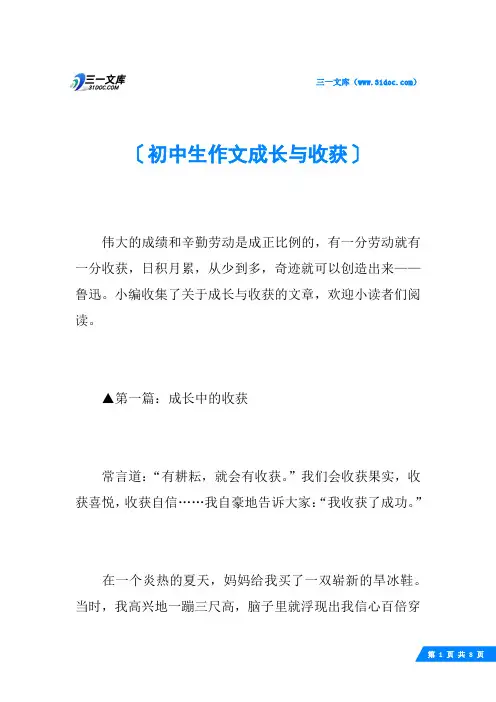 三一文库
31DOC.COM

三一文库（www.31doc.com）

〔初中生作文成长与收获〕

伟大的成绩和辛勤劳动是成正比例的，有一分劳动就有一分收获，日积月累，从少到多，奇迹就可以创造出来——鲁迅。小编收集了关于成长与收获的文章，欢迎小读者们阅读。

▲第一篇：成长中的收获

常言道：“有耕耘，就会有收获。”我们会收获果实，收获喜悦，收获自信……我自豪地告诉大家：“我收获了成功。”

在一个炎热的夏天，妈妈给我买了一双崭新的旱冰鞋。当时，我高兴地一蹦三尺高，脑子里就浮现出我信心百倍穿

第 1 页 共 8 页